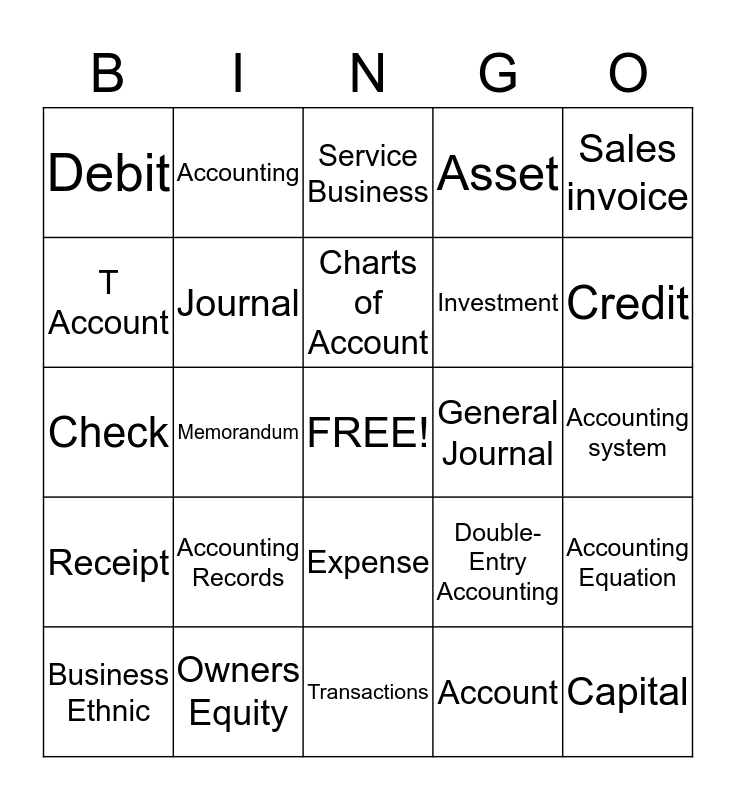 | B | I | N | G | O |
|---|---|---|---|---|
| Debit | Accounting | Service Business | Asset | Sales invoice |
| T Account | Journal | Charts of Account | Investment | Credit |
| Check | Memorandum | FREE! | General Journal | Accounting system |
| Receipt | Accounting Records | Expense | Double-Entry Accounting | Accounting Equation |
| Business Ethnic | Owners Equity | Transactions | Account | Capital |